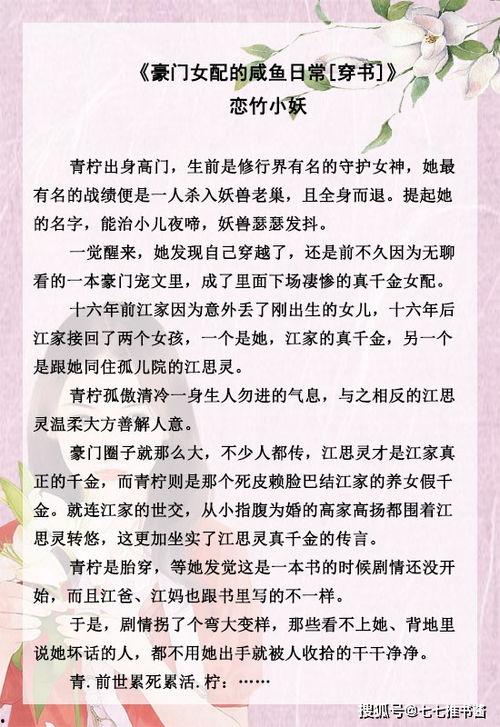 《豪门女配的咸鱼日常[穿书]》
恋竹小妖

青柠出身高门，生前是修行界有名的守护女神，她最有名的战绩便是一人杀入妖兽老巢，且全身而退。提起她的名字，能治小儿夜啼，妖兽瑟瑟发抖。

一觉醒来，她发现自己穿越了，还是前不久因为无聊看的一本豪门宠文里，成了里面下场凄惨的真千金女配。

十六年前江家因为意外丢了刚出生的女儿，十六年后江家接回了两个女孩，一个是她，江家的真千金，另一个是跟她同住孤儿院的江思灵。

青柠孤傲清冷一身生人勿进的气息，与之相反的江思灵温柔大方善解人意。

豪门圈子就那么大，不少人都传，江思灵才是江家真正的千金，而青柠则是那个死皮赖脸巴结江家的养女假千金。就连江家的世交，从小指腹为婚的高家高扬都围着江思灵转悠，这更加坐实了江思灵真千金的传言。

青柠是胎穿，等她发觉这是一本书的时候剧情还没开始，而且江爸、江妈也跟书里写的不一样。

于是，剧情拐了个弯大变样，那些看不上她、背地里说她坏话的人，都不用她出手就被人收拾的干干净净。

青.前世累死累活.柠：……

搜狐号@七七推书酱